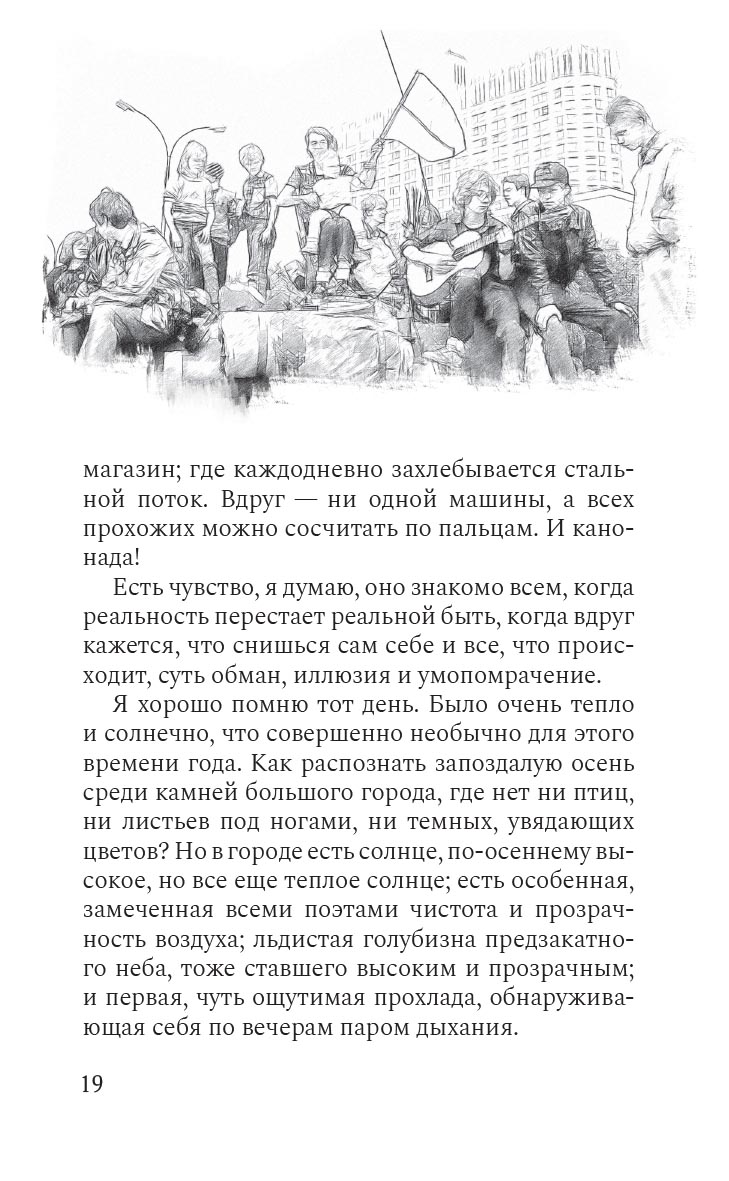 магазин; где каждодневно захлебывается стальной поток. Вдруг — ни одной машины, а всех прохожих можно сосчитать по пальцам. И канонада!

Есть чувство, я думаю, оно знакомо всем, когда реальность перестает реальной быть, когда вдруг кажется, что снишься сам себе и все, что происходит, суть обман, иллюзия и умопомрачение.

Я хорошо помню тот день. Было очень тепло и солнечно, что совершенно необычно для этого времени года. Как распознать запоздалую осень среди камней большого города, где нет ни птиц, ни листьев под ногами, ни темных, увядающих цветов? Но в городе есть солнце, по-осеннему высокое, но все еще теплое солнце; есть особенная, замеченная всеми поэтами чистота и прозрачность воздуха; льдистая голубизна предзакатного неба, тоже ставшего высоким и прозрачным; и первая, чуть ощутимая прохлада, обнаруживающая себя по вечерам паром дыхания.

19